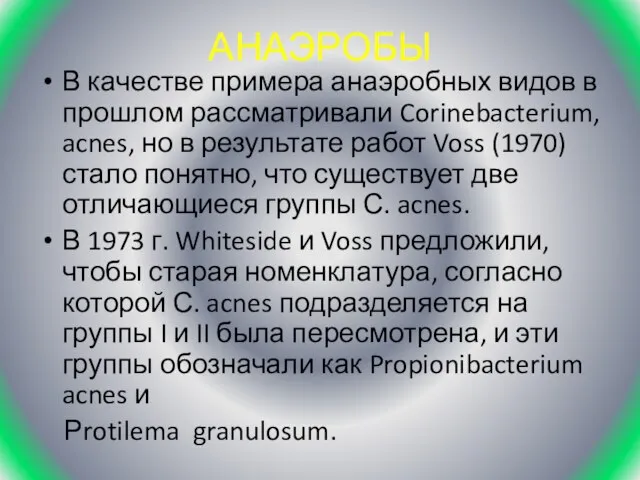 АНАЭРОБЫ

• В качестве примера анаэробных видов в прошлом рассматривали Corinebacterium, acnes, но в результате работ Voss (1970) стало понятно, что существует две отличающиеся группы C. acnes.

• В 1973 г. Whiteside и Voss предложили, чтобы старая номенклатура, согласно которой C. acnes подразделяется на группы I и II была пересмотрена, и эти группы обозначали как Propionibacterium acnes и

Protilema granulosum.